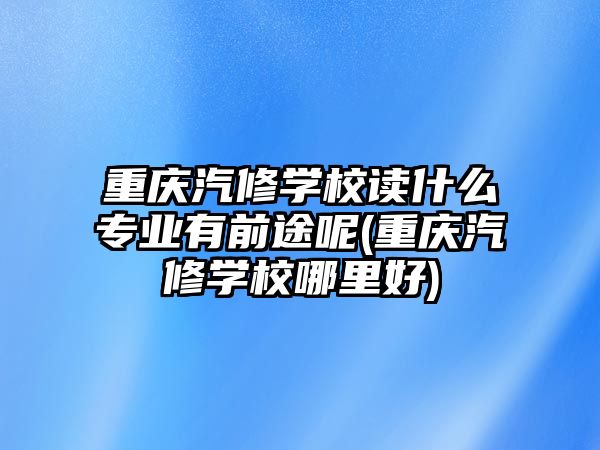 重庆汽修学校读什么专业有前途呢(重庆汽修学校哪里好)